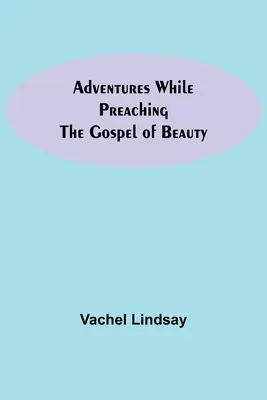 Adventures While Preaching The Gospel of Beauty

Vachel Lindsay